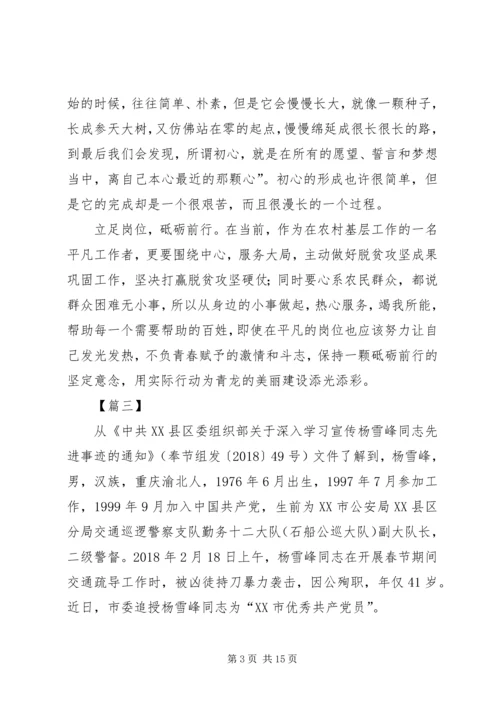 始的时候，往往简单、朴素，但是它会慢慢长大，就像一颗种子，长成参天大树，又仿佛站在零的起点，慢慢绵延成很长很长的路，到最后我们会发现，所谓初心，就是在所有的愿望、誓言和梦想当中，离自己本心最近的那颗心”。初心的形成也许很简单，但是它的完成却是一个很艰苦，而且很漫长的一个过程。

立足岗位，砥砺前行。在当前，作为在农村基层工作的一名平凡工作者，更要围绕中心，服务大局，主动做好脱贫攻坚成果巩固工作，坚决打赢脱贫攻坚硬仗；同时要心系农民群众，都说群众困难无小事，所以从身边的小事做起，热心服务，竭我所能，帮助每一个需要帮助的百姓，即使在平凡的岗位也应该努力让自己发光发热，不负青春赋予的激情和斗志，保持一颗砥砺前行的坚定意念，用实际行动为青龙的美丽建设添光添彩。

【篇三】

从《中共XX县区委组织部关于深入学习宣传杨雪峰同志先进事迹的通知》（奉节组发〔2018〕49号）文件了解到，杨雪峰，男，汉族，重庆渝北人，1976年6月出生，1997年7月参加工作，1999年9月加入中国共产党，生前为XX市公安局XX县区分局交通巡逻警察支队勤务十二大队（石船公巡大队）副大队长，二级警督。2018年2月18日上午，杨雪峰同志在开展春节期间交通疏导工作时，被凶徒持刀暴力袭击，因公殉职，年仅41岁。近日，市委追授杨雪峰同志为“XX市优秀共产党员”。

第3页 共15页